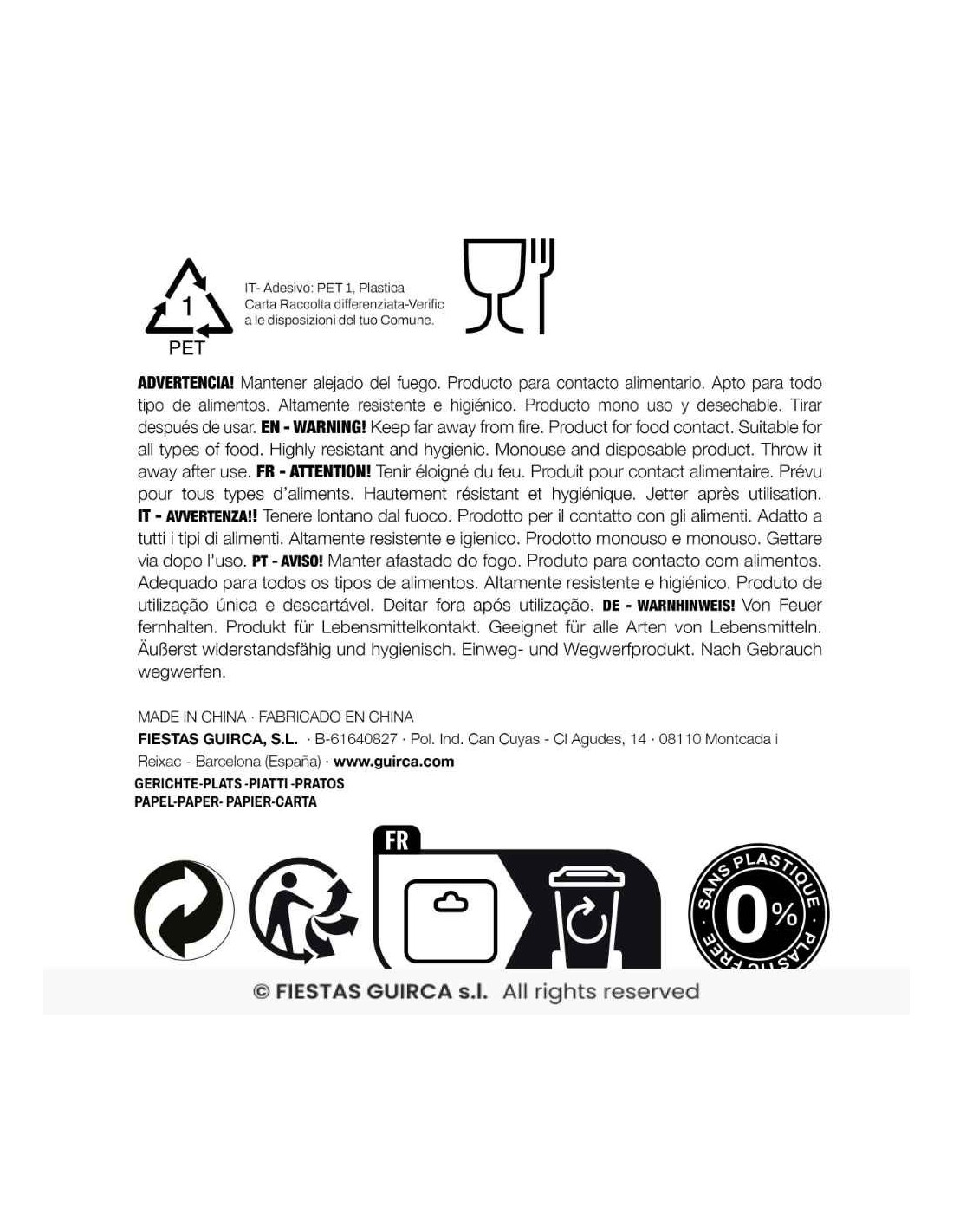 1
PET

IT- Adesivo: PET 1, Plastica
Carta Raccolta differenziata-Verific
a le disposizioni del tuo Comune.

ADVERTENCIA! Mantener alejado del fuego. Producto para contacto alimentario. Apto para todo tipo de alimentos. Altamente resistente e higiénico. Producto mono uso y desechable. Tirar después de usar. EN - WARNING! Keep far away from fire. Product for food contact. Suitable for all types of food. Highly resistant and hygienic. Monouse and disposable product. Throw it away after use. FR - ATTENTION! Tenir éloigné du feu. Produit pour contact alimentaire. Prévu pour tous types d'aliments. Hautement résistant et hygiénique. Jetter après utilisation. IT - AVVERTENZA!! Tenere lontano dal fuoco. Prodotto per il contatto con gli alimenti. Adatto a tutti i tipi di alimenti. Altamente resistente e igienico. Prodotto monouso e monouso. Gettare via dopo l'uso. PT - AVISO! Manter afastado do fogo. Produto para contacto com alimentos. Adequado para todos os tipos de alimentos. Altamente resistente e higiénico. Produto de utilização única e descartável. Deitar fora após utilização. DE - WARNHINWEIS! Von Feuer fernhalten. Produkt für Lebensmittelkontakt. Geeignet für alle Arten von Lebensmitteln. Äußerst widerstandsfähig und hygienisch. Einweg- und Wegwerfprodukt. Nach Gebrauch wegwerfen.

MADE IN CHINA · FABRICADO EN CHINA
FIESTAS GUIRCA, S.L. · B-61640827 · Pol. Ind. Can Cuyas - Cl Agudes, 14 · 08110 Montcada i Reixac - Barcelona (España) · www.guirca.com
GERICHTE-PLATS -PIATTI -PRATOS
PAPEL-PAPER- PAPIER-CARTA

FR

SANS PLASTIQUE
0%
PLASTIC FREE

© FIESTAS GUIRCA s.l. All rights reserved